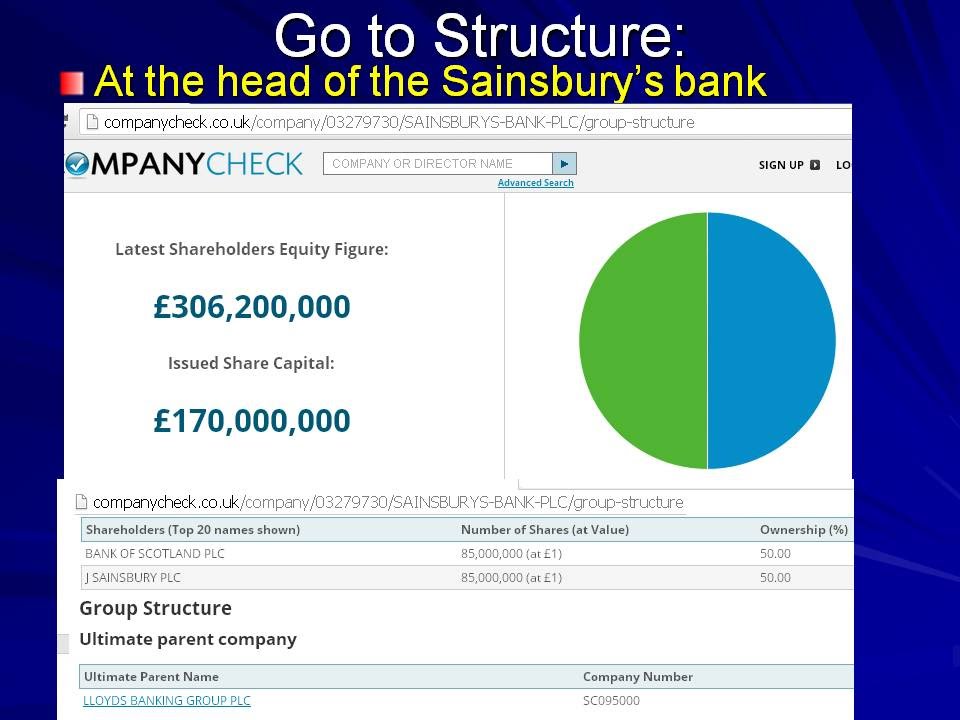 Go to Structure:

At the head of the Sainsbury's bank

companycheck.co.uk/company/03279730/SAINSBURYS-BANK-PLC/group-structure

MPANYCHECK

COMPANY OR DIRECTOR NAME

Advanced Search

SIGN UP

LO

Latest Shareholders Equity Figure:

£306,200,000

Issued Share Capital:

£170,000,000

companycheck.co.uk/company/03279730/SAINSBURYS-BANK-PLC/group-structure

| Shareholders (Top 20 names shown) | Number of Shares (at Value) | Ownership (%) |
|---|---|---|
| BANK OF SCOTLAND PLC | 85,000,000 (at £1) | 50.00 |
| J SAINSBURY PLC | 85,000,000 (at £1) | 50.00 |

Group Structure

Ultimate parent company

| Ultimate Parent Name | Company Number |
|---|---|
| LLOYDS BANKING GROUP PLC | SC095000 |